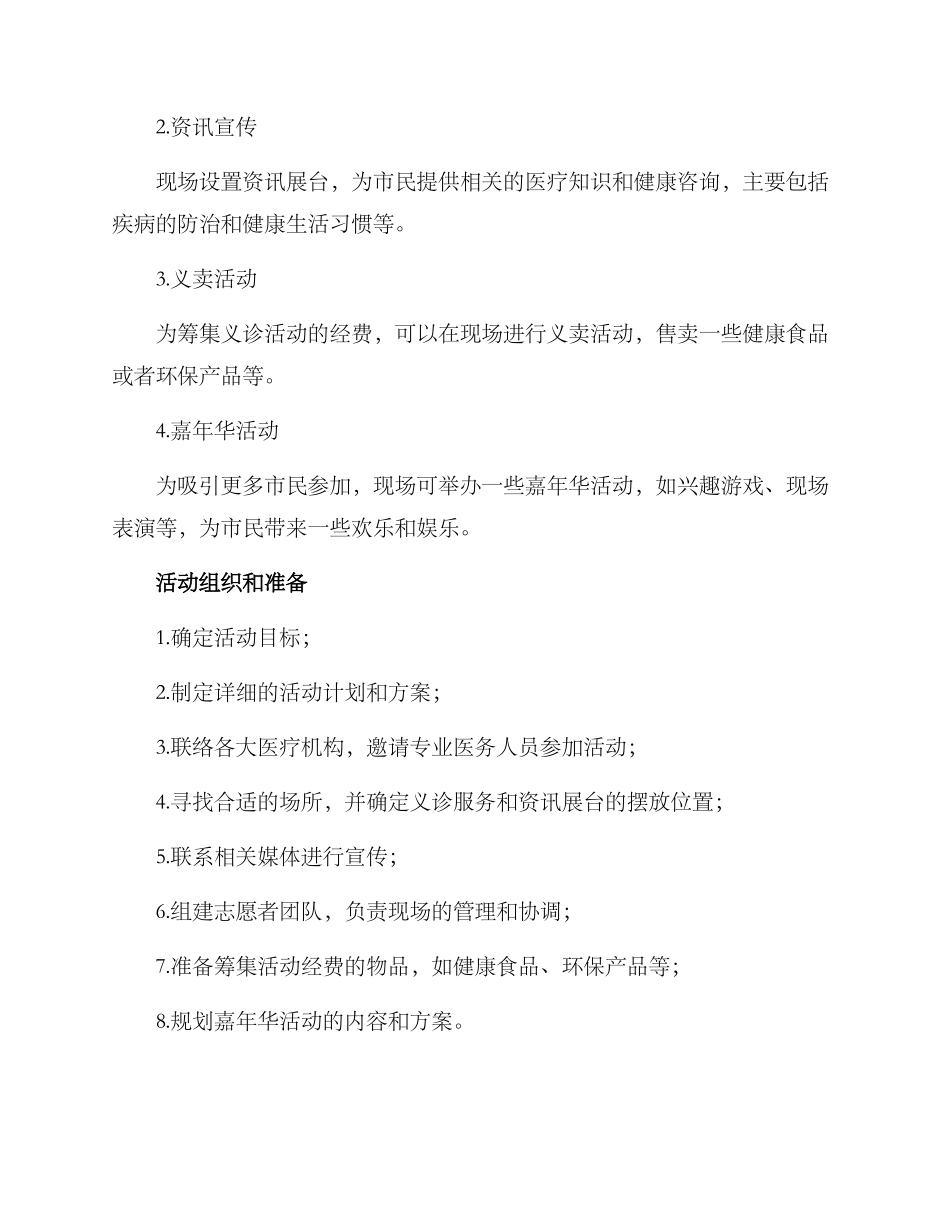 2.资讯宣传

现场设置资讯展台，为市民提供相关的医疗知识和健康咨询，主要包括疾病的防治和健康生活习惯等。

3.义卖活动

为筹集义诊活动的经费，可以在现场进行义卖活动，售卖一些健康食品或者环保产品等。

4.嘉年华活动

为吸引更多市民参加，现场可举办一些嘉年华活动，如兴趣游戏、现场表演等，为市民带来一些欢乐和娱乐。

活动组织和准备

1.确定活动目标；

2.制定详细的活动计划和方案；

3.联络各大医疗机构，邀请专业医务人员参加活动；

4.寻找合适的场所，并确定义诊服务和资讯展台的摆放位置；

5.联系相关媒体进行宣传；

6.组建志愿者团队，负责现场的管理和协调；

7.准备筹集活动经费的物品，如健康食品、环保产品等；

8.规划嘉年华活动的内容和方案。